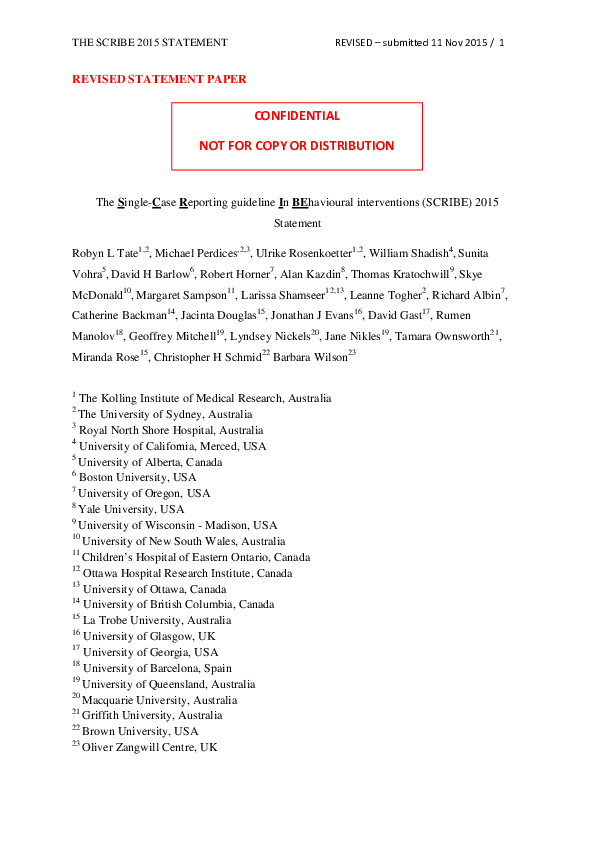 THE SCRIBE 2015 STATEMENT REVISED – submitted 11 Nov 2015 / 1

REVISED STATEMENT PAPER

CONFIDENTIAL

NOT FOR COPY OR DISTRIBUTION

The Single-Case Reporting guideline In BEhavioural interventions (SCRIBE) 2015 Statement

Robyn L Tate$^{1,2}$, Michael Perdices$^{2,3}$, Ulrike Rosenkoetter$^{1,2}$, William Shadish$^{4}$, Sunita Vohra$^{5}$, David H Barlow$^{6}$, Robert Horner$^{7}$, Alan Kazdin$^{8}$, Thomas Kratochwill$^{9}$, Skye McDonald$^{10}$, Margaret Sampson$^{11}$, Larissa Shamseer$^{12,13}$, Leanne Togher$^{2}$, Richard Albin$^{7}$, Catherine Backman$^{14}$, Jacinta Douglas$^{15}$, Jonathan J Evans$^{16}$, David Gast$^{17}$, Rumen Manolov$^{18}$, Geoffrey Mitchell$^{19}$, Lyndsey Nickels$^{20}$, Jane Nikles$^{19}$, Tamara Ownsworth$^{21}$, Miranda Rose$^{15}$, Christopher H Schmid$^{22}$ Barbara Wilson$^{23}$

$^{1}$ The Kolling Institute of Medical Research, Australia
$^{2}$ The University of Sydney, Australia
$^{3}$ Royal North Shore Hospital, Australia
$^{4}$ University of California, Merced, USA
$^{5}$ University of Alberta, Canada
$^{6}$ Boston University, USA
$^{7}$ University of Oregon, USA
$^{8}$ Yale University, USA
$^{9}$ University of Wisconsin - Madison, USA
$^{10}$ University of New South Wales, Australia
$^{11}$ Children's Hospital of Eastern Ontario, Canada
$^{12}$ Ottawa Hospital Research Institute, Canada
$^{13}$ University of Ottawa, Canada
$^{14}$ University of British Columbia, Canada
$^{15}$ La Trobe University, Australia
$^{16}$ University of Glasgow, UK
$^{17}$ University of Georgia, USA
$^{18}$ University of Barcelona, Spain
$^{19}$ University of Queensland, Australia
$^{20}$ Macquarie University, Australia
$^{21}$ Griffith University, Australia
$^{22}$ Brown University, USA
$^{23}$ Oliver Zangwill Centre, UK